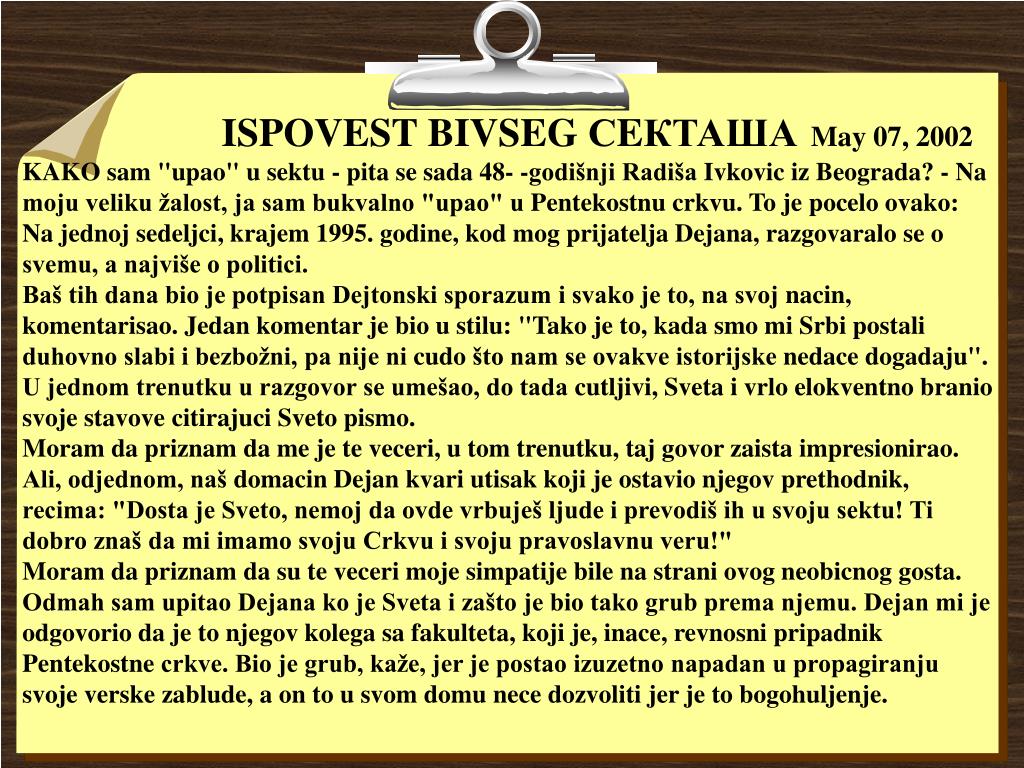 ISPOVEST BIVSEG СЕКТАША May 07, 2002

KAKO sam "upao" u sektu - pita se sada 48- -godišnji Radiša Ivkovic iz Beograda? - Na moju veliku žalost, ja sam bukvalno "upao" u Pentekostnu crkvu. To je pocelo ovako: Na jednoj sedeljci, krajem 1995. godine, kod mog prijatelja Dejana, razgovaralo se o svemu, a najviše o politici.
Baš tih dana bio je potpisan Dejtonski sporazum i svako je to, na svoj nacin, komentarisao. Jedan komentar je bio u stilu: "Tako je to, kada smo mi Srbi postali duhovno slabi i bezbožni, pa nije ni cudo što nam se ovakve istorijske nedace dogadaju". U jednom trenutku u razgovor se umešao, do tada cutljivi, Sveta i vrlo elokventno branio svoje stavove citirajuci Sveto pismo.
Moram da priznam da me je te veceri, u tom trenutku, taj govor zaista impresionirao. Ali, odjednom, naš domacin Dejan kvari utisak koji je ostavio njegov prethodnik, recima: "Dosta je Sveto, nemoj da ovde vrbuješ ljude i prevodiš ih u svoju sektu! Ti dobro znaš da mi imamo svoju Crkvu i svoju pravoslavnu veru!"
Moram da priznam da su te veceri moje simpatije bile na strani ovog neobicnog gosta. Odmah sam upitao Dejana ko je Sveta i zašto je bio tako grub prema njemu. Dejan mi je odgovorio da je to njegov kolega sa fakulteta, koji je, inace, revnosni pripadnik Pentekostne crkve. Bio je grub, kaže, jer je postao izuzetno napadan u propagiranju svoje verske zablude, a on to u svom domu nece dozvoliti jer je to bogohuljenje.